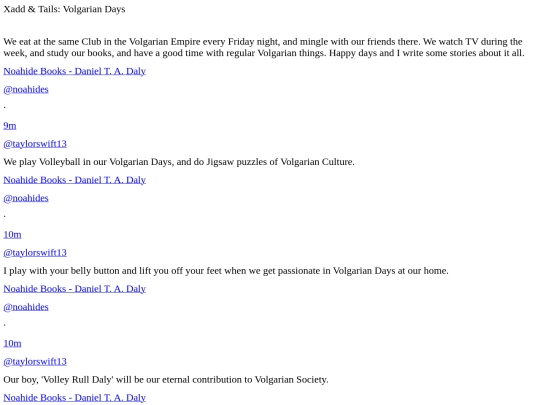 Xadd & Tails: Volgarian Days

We eat at the same Club in the Volgarian Empire every Friday night, and mingle with our friends there. We watch TV during the week, and study our books, and have a good time with regular Volgarian things. Happy days and I write some stories about it all.

Noahide Books - Daniel T. A. Daly

@noahides

.

9m

@taylorswift13

We play Volleyball in our Volgarian Days, and do Jigsaw puzzles of Volgarian Culture.

Noahide Books - Daniel T. A. Daly

@noahides

.

10m

@taylorswift13

I play with your belly button and lift you off your feet when we get passionate in Volgarian Days at our home.

Noahide Books - Daniel T. A. Daly

@noahides

.

10m

@taylorswift13

Our boy, 'Volley Rull Daly' will be our eternal contribution to Volgarian Society.

Noahide Books - Daniel T. A. Daly